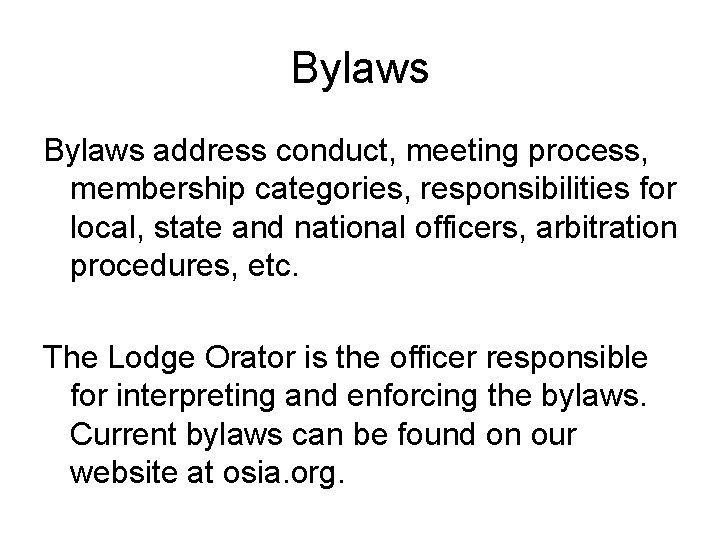 Bylaws

Bylaws address conduct, meeting process, membership categories, responsibilities for local, state and national officers, arbitration procedures, etc.

The Lodge Orator is the officer responsible for interpreting and enforcing the bylaws. Current bylaws can be found on our website at osia.org.